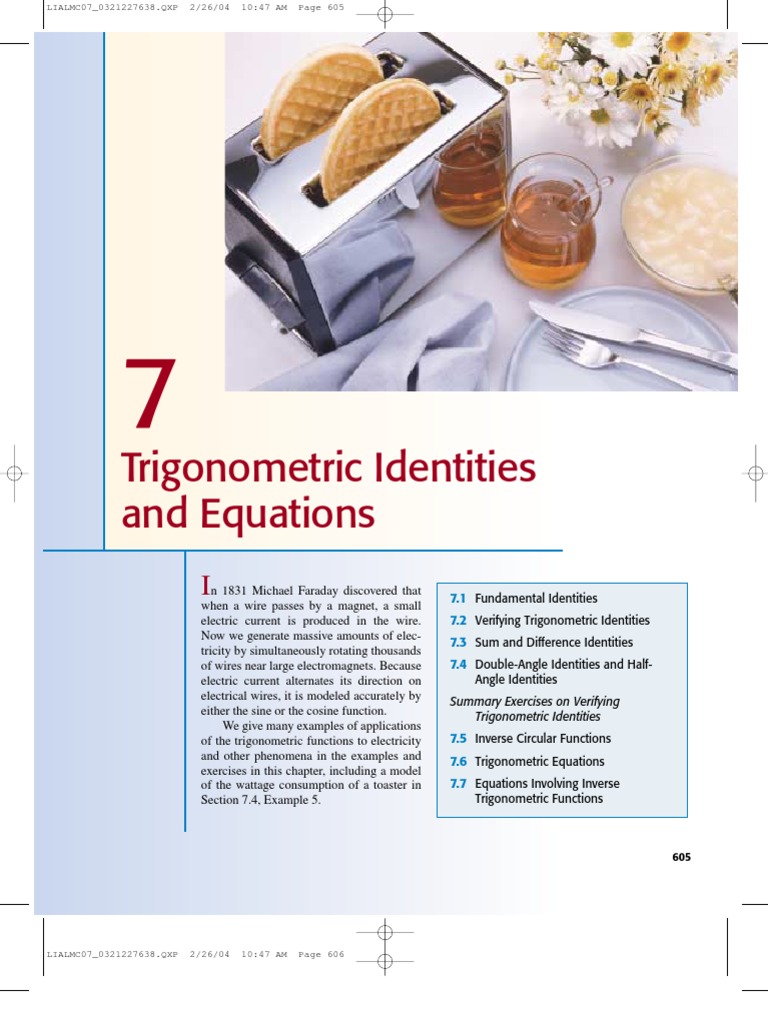 LIALMC07_0321227638.QXP 2/26/04 10:47 AM Page 605

7

Trigonometric Identities and Equations

In 1831 Michael Faraday discovered that when a wire passes by a magnet, a small electric current is produced in the wire. Now we generate massive amounts of electricity by simultaneously rotating thousands of wires near large electromagnets. Because electric current alternates its direction on electrical wires, it is modeled accurately by either the sine or the cosine function.

We give many examples of applications of the trigonometric functions to electricity and other phenomena in the examples and exercises in this chapter, including a model of the wattage consumption of a toaster in Section 7.4, Example 5.

7.1 Fundamental Identities
7.2 Verifying Trigonometric Identities
7.3 Sum and Difference Identities
7.4 Double-Angle Identities and Half-Angle Identities
Summary Exercises on Verifying Trigonometric Identities
7.5 Inverse Circular Functions
7.6 Trigonometric Equations
7.7 Equations Involving Inverse Trigonometric Functions

605

LIALMC07_0321227638.QXP 2/26/04 10:47 AM Page 606